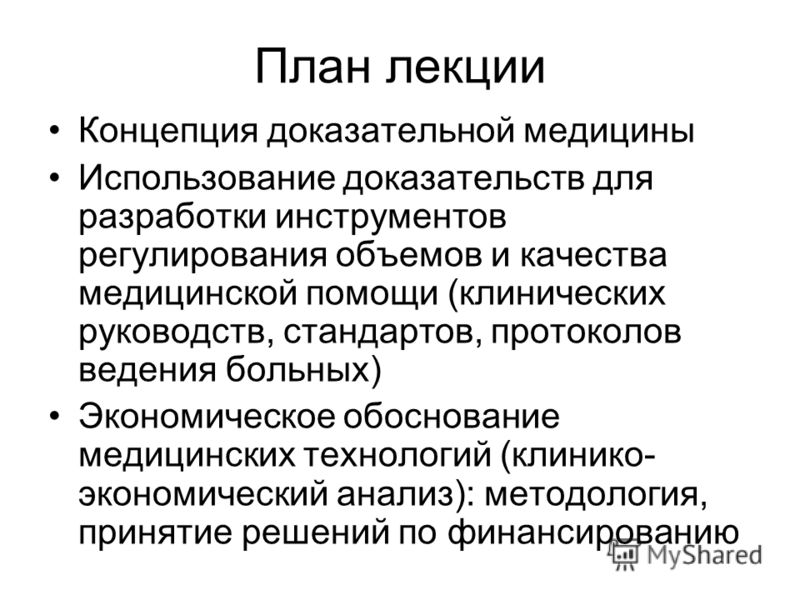 План лекции

• Концепция доказательной медицины

• Использование доказательств для разработки инструментов регулирования объемов и качества медицинской помощи (клинических руководств, стандартов, протоколов ведения больных)

• Экономическое обоснование медицинских технологий (клинико-экономический анализ): методология, принятие решений по финансированию

MyShared